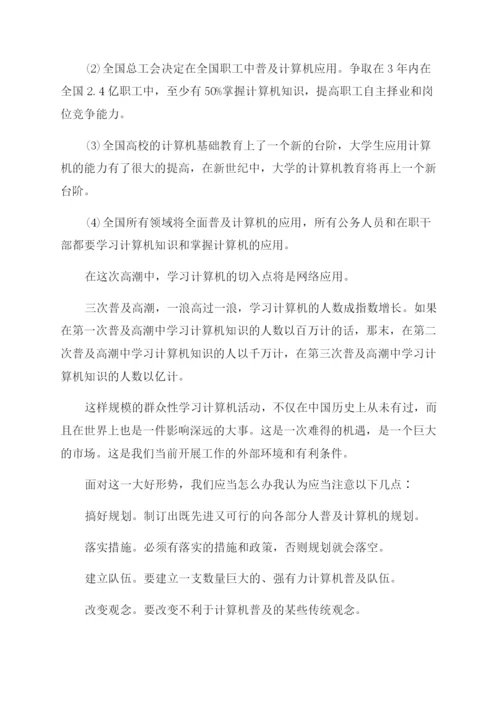 ⑵全国总工会决定在全国职工中普及计算机应用。争取在3年内在全国2.4亿职工中，至少有50%掌握计算机知识，提高职工自主择业和岗位竞争能力。

⑶全国高校的计算机基础教育上了一个新的台阶，大学生应用计算机的能力有了很大的提高，在新世纪中，大学的计算机教育将再上一个新台阶。

⑷全国所有领域将全面普及计算机的应用，所有公务人员和在职干部都要学习计算机知识和掌握计算机的应用。

在这次高潮中，学习计算机的切入点将是网络应用。

三次普及高潮，一浪高过一浪，学习计算机的人数成指数增长。如果在第一次普及高潮中学习计算机知识的人数以百万计的话，那末，在第二次普及高潮中学习计算机知识的人以千万计，在第三次普及高潮中学习计算机知识的人数以亿计。

这样规模的群众性学习计算机活动，不仅在中国历史上从未有过，而且在世界上也是一件影响深远的大事。这是一次难得的机遇，是一个巨大的市场。这是我们当前开展工作的外部环境和有利条件。

面对这一大好形势，我们应当怎么办我认为应当注意以下几点：

搞好规划。制订出既先进又可行的向各部分人普及计算机的规划。

落实措施。必须有落实的措施和政策，否则规划就会落空。

建立队伍。要建立一支数量巨大的、强有力计算机普及队伍。

改变观念。要改变不利于计算机普及的某些传统观念。